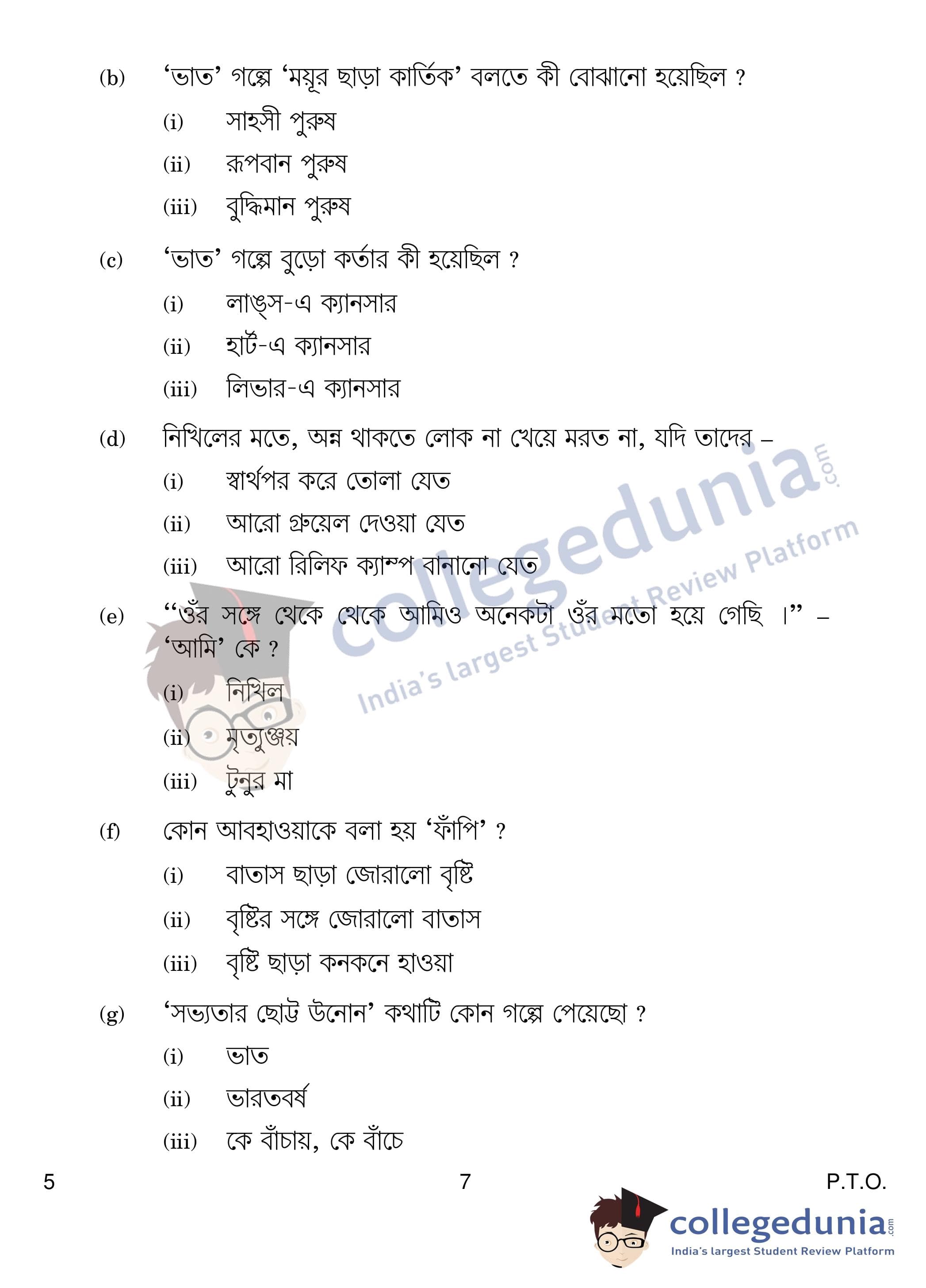 (b) ‘ভাত’ গল্পে ‘ময়ূর ছাড়া কার্তিক’ বলতে কী বোঝানো হয়েছিল ?

(i) সাহসী পুরুষ

(ii) রূপবান পুরুষ

(iii) বুদ্ধিমান পুরুষ

(c) ‘ভাত’ গল্পে বুড়ো কর্তার কী হয়েছিল ?

(i) লাঙ্স-এ ক্যানসার

(ii) হার্ট-এ ক্যানসার

(iii) লিভার-এ ক্যানসার

(d) নিখিলের মতে, অন্ন থাকতে লোক না খেয়ে মরত না, যদি তাদের –

(i) স্বার্থপর করে তোলা যেত

(ii) আরো গ্রুয়েল দেওয়া যেত

(iii) আরো রিলিফ ক্যাম্প বানানো যেত

(e) “ওঁর সঙ্গে থেকে থেকে আমিও অনেকটা ওঁর মতো হয়ে গেছি ।” – ‘আমি’ কে ?

(i) নিখিল

(ii) মৃত্যুঞ্জয়

(iii) টুনুর মা

(f) কোন আবহাওয়াকে বলা হয় ‘ফাঁপি’ ?

(i) বাতাস ছাড়া জোরালো বৃষ্টি

(ii) বৃষ্টির সঙ্গে জোরালো বাতাস

(iii) বৃষ্টি ছাড়া কনকনে হাওয়া

(g) ‘সভ্যতার ছোট্ট উনোন’ কথাটি কোন গল্পে পেয়েছো ?

(i) ভাত

(ii) ভারতবর্ষ

(iii) কে বাঁচায়, কে বাঁচে

5 7 P.T.O.

collegedunia.com India's largest Student Review Platform

collegedunia.com India's largest Student Review Platform